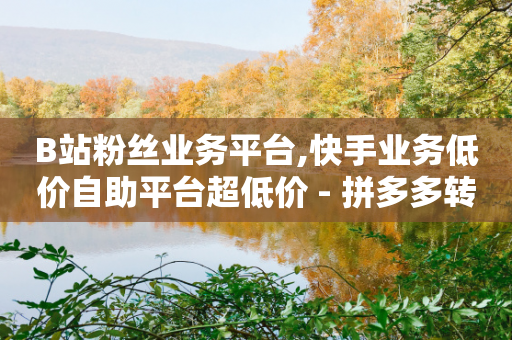 B站粉丝业务平台,快手业务低价自助平台超低价 - 拼多多转